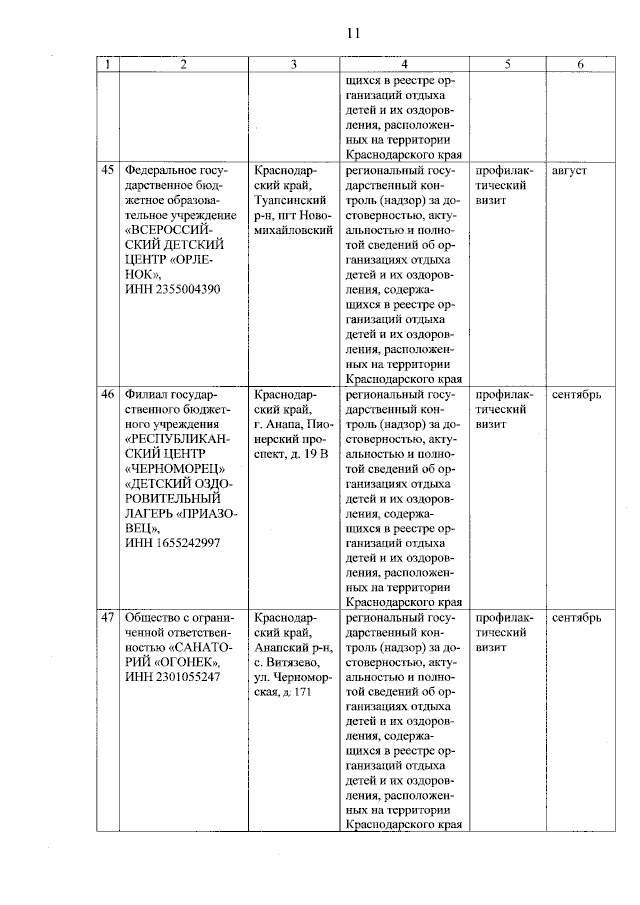 11

| 1 | 2 | 3 | 4 | 5 | 6 |
|---|---|---|---|---|---|
| | | | щихся в реестре организаций отдыха детей и их оздоровления, расположенных на территории Краснодарского края | | |
| 45 | Федеральное государственное бюджетное образовательное учреждение «ВСЕРОССИЙСКИЙ ДЕТСКИЙ ЦЕНТР «ОРЛЕНОК», ИНН 2355004390 | Краснодарский край, Туапсинский р-н, пгт Новомихайловский | региональный государственный контроль (надзор) за достоверностью, актуальностью и полнотой сведений об организациях отдыха детей и их оздоровления, содержащихся в реестре организаций отдыха детей и их оздоровления, расположенных на территории Краснодарского края | профилактический визит | август |
| 46 | Филиал государственного бюджетного учреждения «РЕСПУБЛИКАНСКИЙ ЦЕНТР «ЧЕРНОМОРЕЦ» «ДЕТСКИЙ ОЗДОРОВИТЕЛЬНЫЙ ЛАГЕРЬ «ПРИАЗОВЕЦ», ИНН 1655242997 | Краснодарский край, г. Анапа, Пионерский проспект, д. 19 В | региональный государственный контроль (надзор) за достоверностью, актуальностью и полнотой сведений об организациях отдыха детей и их оздоровления, содержащихся в реестре организаций отдыха детей и их оздоровления, расположенных на территории Краснодарского края | профилактический визит | сентябрь |
| 47 | Общество с ограниченной ответственностью «САНАТОРИЙ «ОГОНЕК», ИНН 2301055247 | Краснодарский край, Анапский р-н, с. Витязево, ул. Черноморская, д. 171 | региональный государственный контроль (надзор) за достоверностью, актуальностью и полнотой сведений об организациях отдыха детей и их оздоровления, содержащихся в реестре организаций отдыха детей и их оздоровления, расположенных на территории Краснодарского края | профилактический визит | сентябрь |